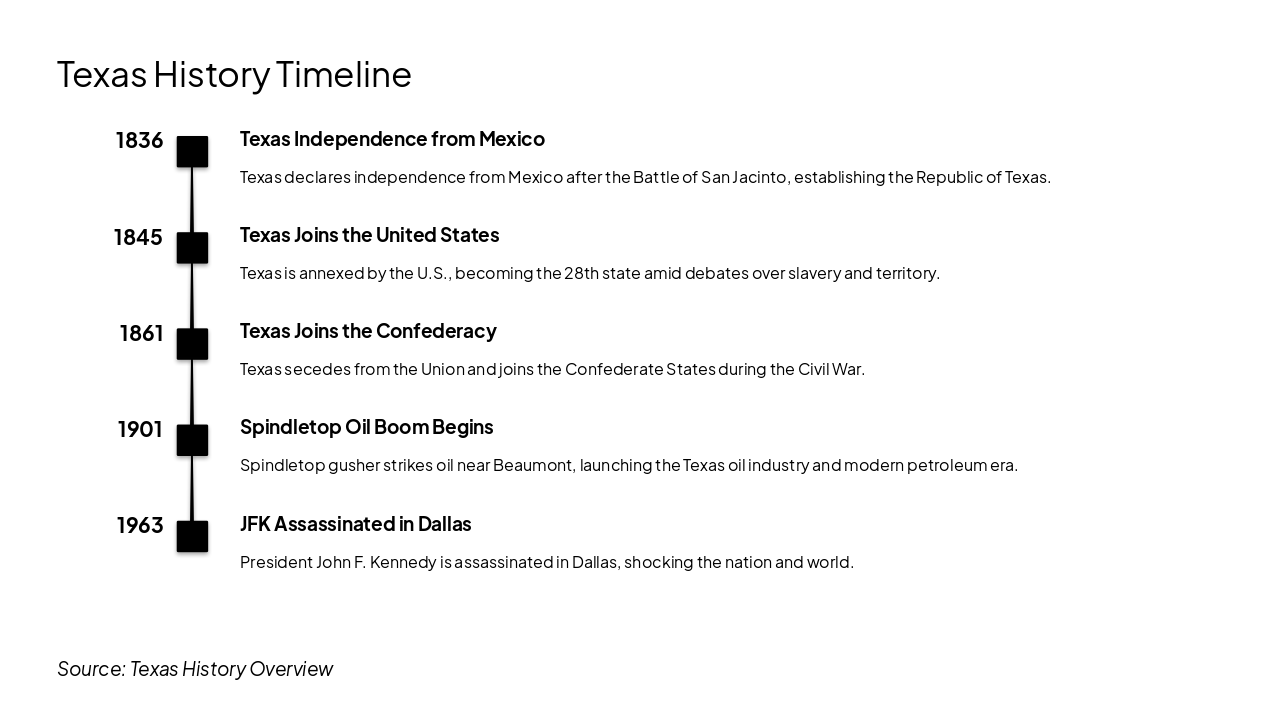 Texas History Timeline

1836

Texas Independence from Mexico

Texas declares independence from Mexico after the Battle of San Jacinto, establishing the Republic of Texas.

1845

Texas Joins the United States

Texas is annexed by the U.S., becoming the 28th state amid debates over slavery and territory.

1861

Texas Joins the Confederacy

Texas secedes from the Union and joins the Confederate States during the Civil War.

1901

Spindletop Oil Boom Begins

Spindletop gusher strikes oil near Beaumont, launching the Texas oil industry and modern petroleum era.

1963

JFK Assassinated in Dallas

President John F. Kennedy is assassinated in Dallas, shocking the nation and world.

Source: Texas History Overview